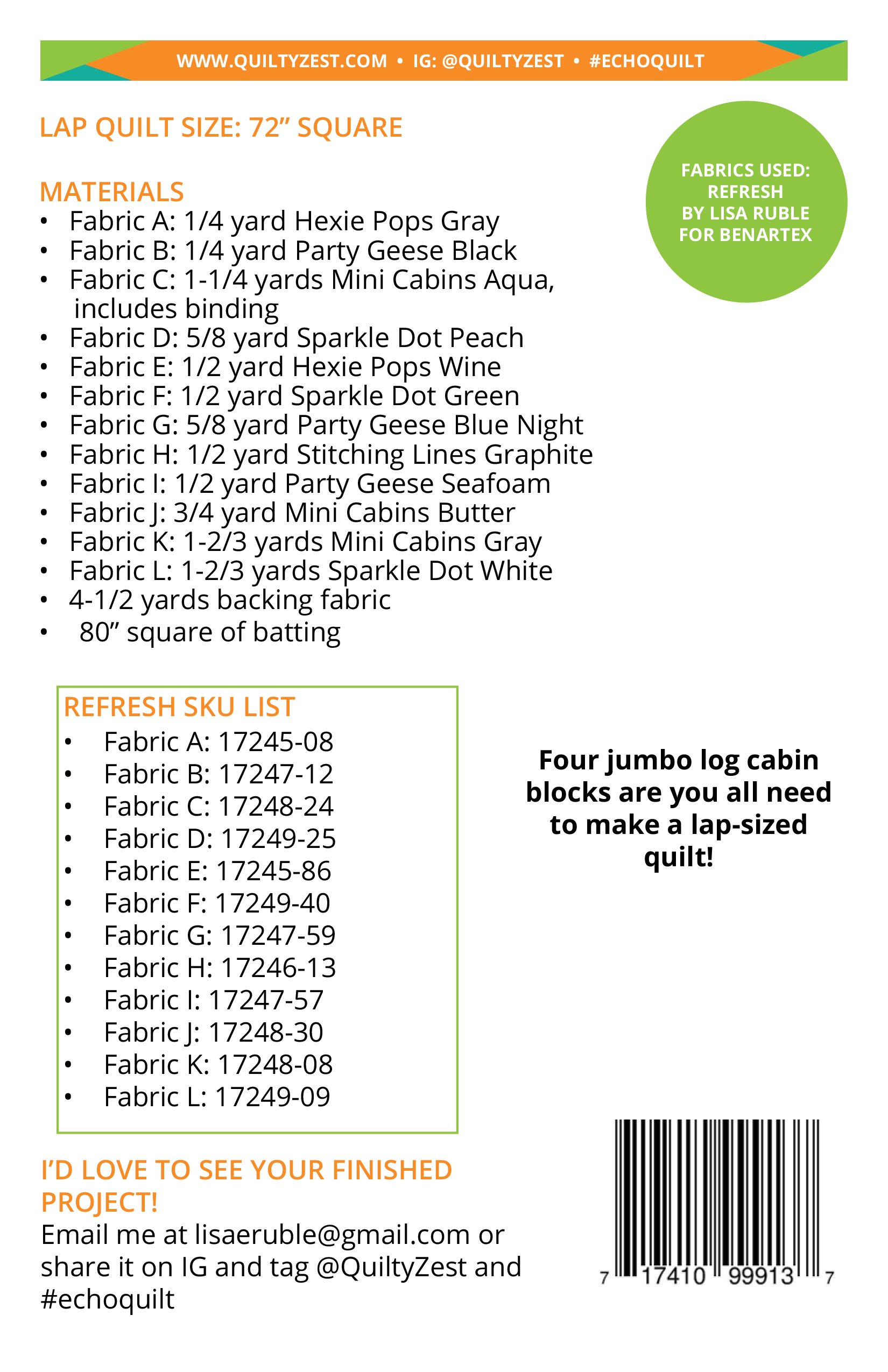 WWW.QUILTYZEST.COM • IG: @QUILTYZEST • #ECHOQUILT

LAP QUILT SIZE: 72” SQUARE

FABRICS USED: REFRESH BY LISA RUBLE FOR BENARTEX

MATERIALS
• Fabric A: 1/4 yard Hexie Pops Gray
• Fabric B: 1/4 yard Party Geese Black
• Fabric C: 1-1/4 yards Mini Cabins Aqua, includes binding
• Fabric D: 5/8 yard Sparkle Dot Peach
• Fabric E: 1/2 yard Hexie Pops Wine
• Fabric F: 1/2 yard Sparkle Dot Green
• Fabric G: 5/8 yard Party Geese Blue Night
• Fabric H: 1/2 yard Stitching Lines Graphite
• Fabric I: 1/2 yard Party Geese Seafoam
• Fabric J: 3/4 yard Mini Cabins Butter
• Fabric K: 1-2/3 yards Mini Cabins Gray
• Fabric L: 1-2/3 yards Sparkle Dot White
• 4-1/2 yards backing fabric
• 80” square of batting

REFRESH SKU LIST
• Fabric A: 17245-08
• Fabric B: 17247-12
• Fabric C: 17248-24
• Fabric D: 17249-25
• Fabric E: 17245-86
• Fabric F: 17249-40
• Fabric G: 17247-59
• Fabric H: 17246-13
• Fabric I: 17247-57
• Fabric J: 17248-30
• Fabric K: 17248-08
• Fabric L: 17249-09

Four jumbo log cabin blocks are you all need to make a lap-sized quilt!

I’D LOVE TO SEE YOUR FINISHED PROJECT!
Email me at lisaeruble@gmail.com or share it on IG and tag @QuiltyZest and #echoquilt

7 17410 99913 7